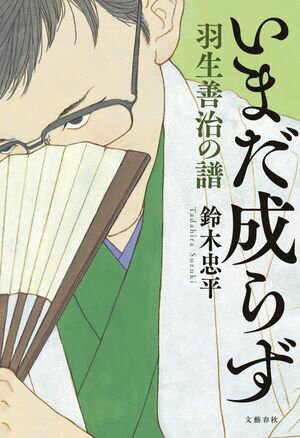 いまだ成らず

羽生善治の譜

鈴木忠平

Tadahira Suzuki

文藝春秋